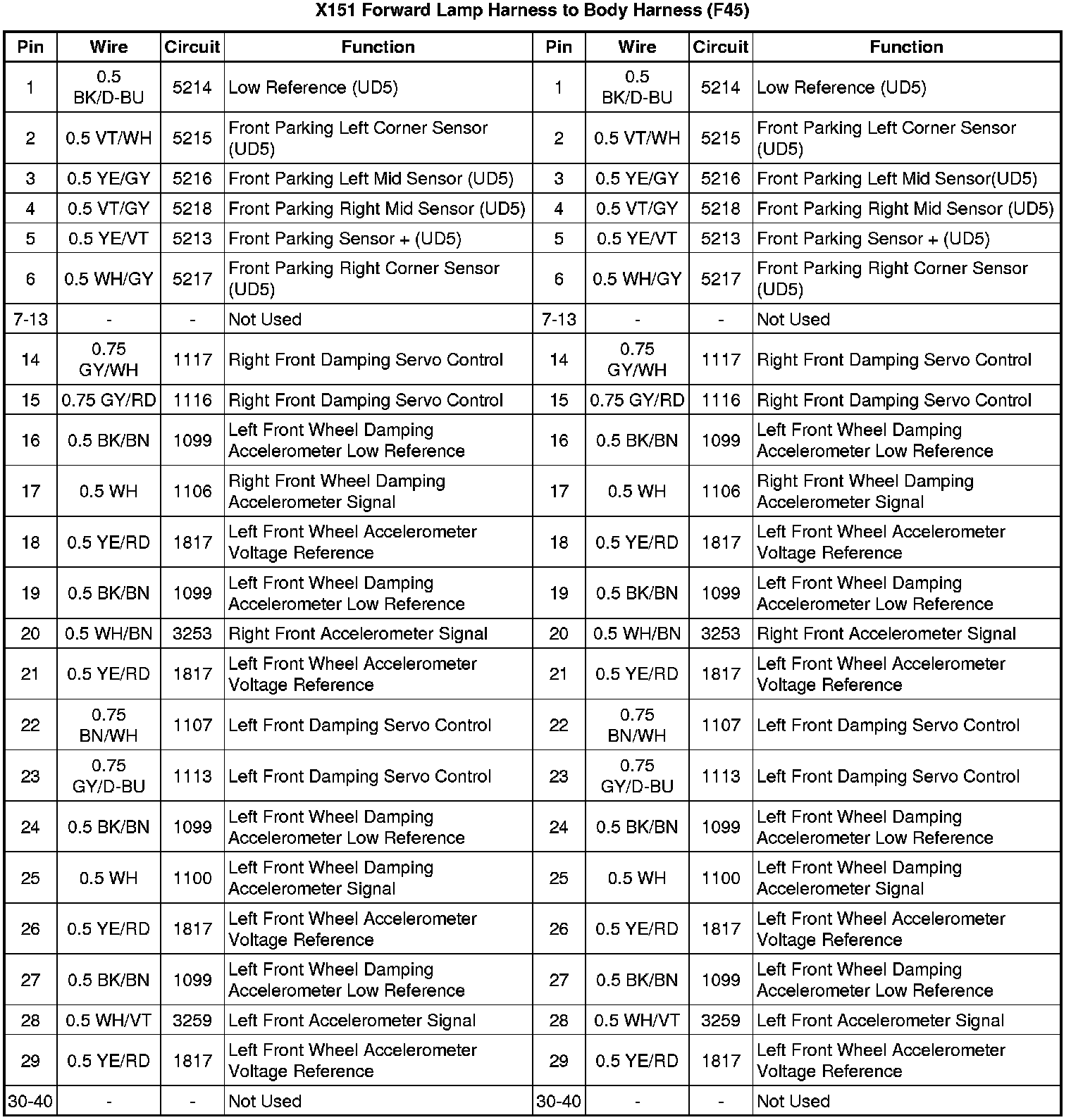 X151 Forward Lamp Harness to Body Harness (F45)

| Pin | Wire | Circuit | Function | Pin | Wire | Circuit | Function |
|---|---|---|---|---|---|---|---|
| 1 | 0.5 BK/D-BU | 5214 | Low Reference (UD5) | 1 | 0.5 BK/D-BU | 5214 | Low Reference (UD5) |
| 2 | 0.5 VT/WH | 5215 | Front Parking Left Corner Sensor (UD5) | 2 | 0.5 VT/WH | 5215 | Front Parking Left Corner Sensor (UD5) |
| 3 | 0.5 YE/GY | 5216 | Front Parking Left Mid Sensor (UD5) | 3 | 0.5 YE/GY | 5216 | Front Parking Left Mid Sensor(UD5) |
| 4 | 0.5 VT/GY | 5218 | Front Parking Right Mid Sensor (UD5) | 4 | 0.5 VT/GY | 5218 | Front Parking Right Mid Sensor (UD5) |
| 5 | 0.5 YE/VT | 5213 | Front Parking Sensor + (UD5) | 5 | 0.5 YE/VT | 5213 | Front Parking Sensor + (UD5) |
| 6 | 0.5 WH/GY | 5217 | Front Parking Right Corner Sensor (UD5) | 6 | 0.5 WH/GY | 5217 | Front Parking Right Corner Sensor (UD5) |
| 7-13 | - | - | Not Used | 7-13 | - | - | Not Used |
| 14 | 0.75 GY/WH | 1117 | Right Front Damping Servo Control | 14 | 0.75 GY/WH | 1117 | Right Front Damping Servo Control |
| 15 | 0.75 GY/RD | 1116 | Right Front Damping Servo Control | 15 | 0.75 GY/RD | 1116 | Right Front Damping Servo Control |
| 16 | 0.5 BK/BN | 1099 | Left Front Wheel Damping Accelerometer Low Reference | 16 | 0.5 BK/BN | 1099 | Left Front Wheel Damping Accelerometer Low Reference |
| 17 | 0.5 WH | 1106 | Right Front Wheel Damping Accelerometer Signal | 17 | 0.5 WH | 1106 | Right Front Wheel Damping Accelerometer Signal |
| 18 | 0.5 YE/RD | 1817 | Left Front Wheel Accelerometer Voltage Reference | 18 | 0.5 YE/RD | 1817 | Left Front Wheel Accelerometer Voltage Reference |
| 19 | 0.5 BK/BN | 1099 | Left Front Wheel Damping Accelerometer Low Reference | 19 | 0.5 BK/BN | 1099 | Left Front Wheel Damping Accelerometer Low Reference |
| 20 | 0.5 WH/BN | 3253 | Right Front Accelerometer Signal | 20 | 0.5 WH/BN | 3253 | Right Front Accelerometer Signal |
| 21 | 0.5 YE/RD | 1817 | Left Front Wheel Accelerometer Voltage Reference | 21 | 0.5 YE/RD | 1817 | Left Front Wheel Accelerometer Voltage Reference |
| 22 | 0.75 BN/WH | 1107 | Left Front Damping Servo Control | 22 | 0.75 BN/WH | 1107 | Left Front Damping Servo Control |
| 23 | 0.75 GY/D-BU | 1113 | Left Front Damping Servo Control | 23 | 0.75 GY/D-BU | 1113 | Left Front Damping Servo Control |
| 24 | 0.5 BK/BN | 1099 | Left Front Wheel Damping Accelerometer Low Reference | 24 | 0.5 BK/BN | 1099 | Left Front Wheel Damping Accelerometer Low Reference |
| 25 | 0.5 WH | 1100 | Left Front Wheel Damping Accelerometer Signal | 25 | 0.5 WH | 1100 | Left Front Wheel Damping Accelerometer Signal |
| 26 | 0.5 YE/RD | 1817 | Left Front Wheel Accelerometer Voltage Reference | 26 | 0.5 YE/RD | 1817 | Left Front Wheel Accelerometer Voltage Reference |
| 27 | 0.5 BK/BN | 1099 | Left Front Wheel Damping Accelerometer Low Reference | 27 | 0.5 BK/BN | 1099 | Left Front Wheel Damping Accelerometer Low Reference |
| 28 | 0.5 WH/VT | 3259 | Left Front Accelerometer Signal | 28 | 0.5 WH/VT | 3259 | Left Front Accelerometer Signal |
| 29 | 0.5 YE/RD | 1817 | Left Front Wheel Accelerometer Voltage Reference | 29 | 0.5 YE/RD | 1817 | Left Front Wheel Accelerometer Voltage Reference |
| 30-40 | - | - | Not Used | 30-40 | - | - | Not Used |